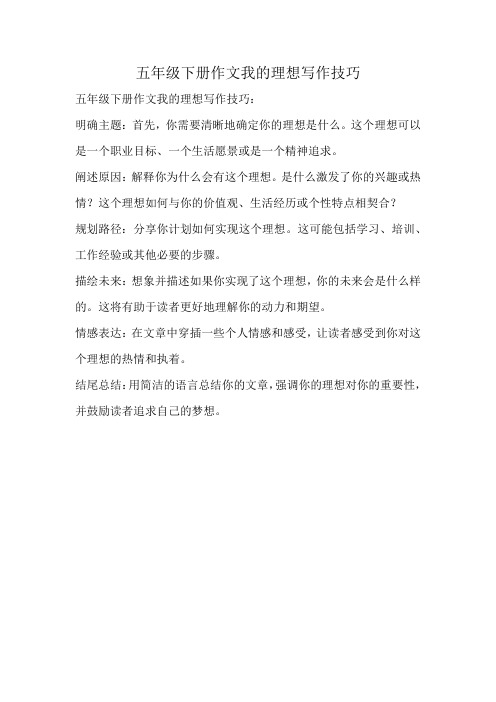 五年级下册作文我的理想写作技巧

五年级下册作文我的理想写作技巧：

明确主题：首先，你需要清晰地确定你的理想是什么。这个理想可以是一个职业目标、一个生活愿景或是一个精神追求。

阐述原因：解释你为什么会有这个理想。是什么激发了你的兴趣或热情？这个理想如何与你的价值观、生活经历或个性特点相契合？

规划路径：分享你计划如何实现这个理想。这可能包括学习、培训、工作经验或其他必要的步骤。

描绘未来：想象并描述如果你实现了这个理想，你的未来会是什么样的。这将有助于读者更好地理解你的动力和期望。

情感表达：在文章中穿插一些个人情感和感受，让读者感受到你对这个理想的热情和执着。

结尾总结：用简洁的语言总结你的文章，强调你的理想对你的重要性，并鼓励读者追求自己的梦想。